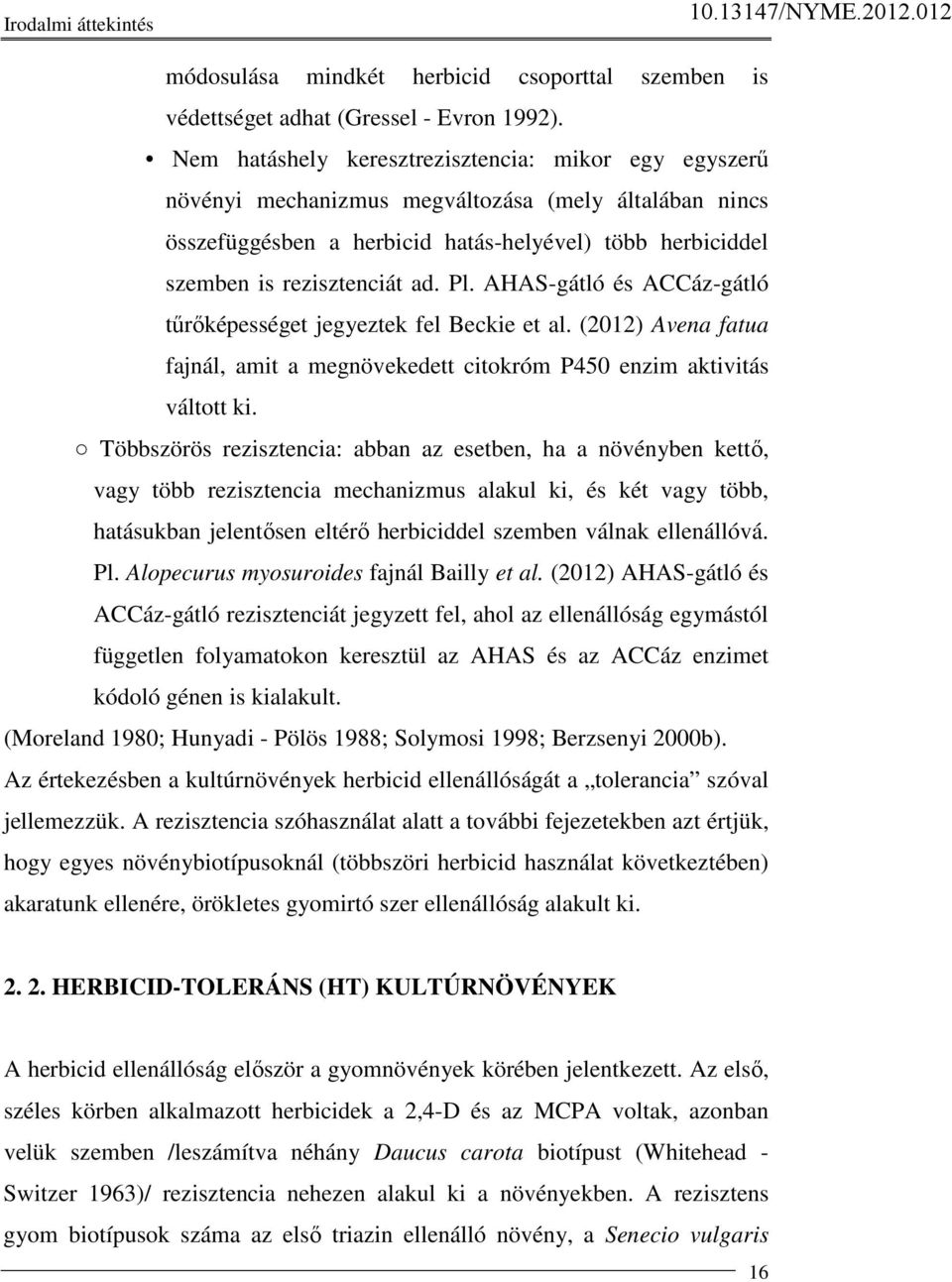 Irodalmi áttekintés 10.13147/NYME.2012.012

módosulása mindkét herbicid csoporttal szemben is védettséget adhat (Gressel - Evron 1992).

• Nem hatáshely keresztrezisztencia: mikor egy egyszerű növényi mechanizmus megváltozása (mely általában nincs összefüggésben a herbicid hatás-helyével) több herbiciddel szemben is rezisztenciát ad. Pl. AHAS-gátló és ACCáz-gátló tűrőképességet jegyeztek fel Beckie et al. (2012) Avena fatua fajnál, amit a megnövekedett citokróm P450 enzim aktivitás váltott ki.

○ Többszörös rezisztencia: abban az esetben, ha a növényben kettő, vagy több rezisztencia mechanizmus alakul ki, és két vagy több, hatásukban jelentősen eltérő herbiciddel szemben válnak ellenállóvá. Pl. Alopecurus myosuroides fajnál Bailly et al. (2012) AHAS-gátló és ACCáz-gátló rezisztenciát jegyzett fel, ahol az ellenállóság egymástól független folyamatokon keresztül az AHAS és az ACCáz enzimet kódoló génen is kialakult.

(Moreland 1980; Hunyadi - Pölös 1988; Solymosi 1998; Berzsenyi 2000b).

Az értekezésben a kultúrnövények herbicid ellenállóságát a „tolerancia” szóval jellemezzük. A rezisztencia szóhasználat alatt a további fejezetekben azt értjük, hogy egyes növénybiotípusoknál (többszöri herbicid használat következtében) akaratunk ellenére, örökletes gyomirtó szer ellenállóság alakult ki.

2. 2. HERBICID-TOLERÁNS (HT) KULTÚRNÖVÉNYEK

A herbicid ellenállóság először a gyomnövények körében jelentkezett. Az első, széles körben alkalmazott herbicidek a 2,4-D és az MCPA voltak, azonban velük szemben /leszámítva néhány Daucus carota biotípust (Whitehead - Switzer 1963)/ rezisztencia nehezen alakul ki a növényekben. A rezisztens gyom biotípusok száma az első triazin ellenálló növény, a Senecio vulgaris

16